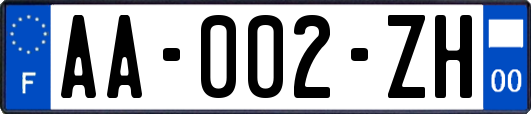 F
AA-002-ZH
00